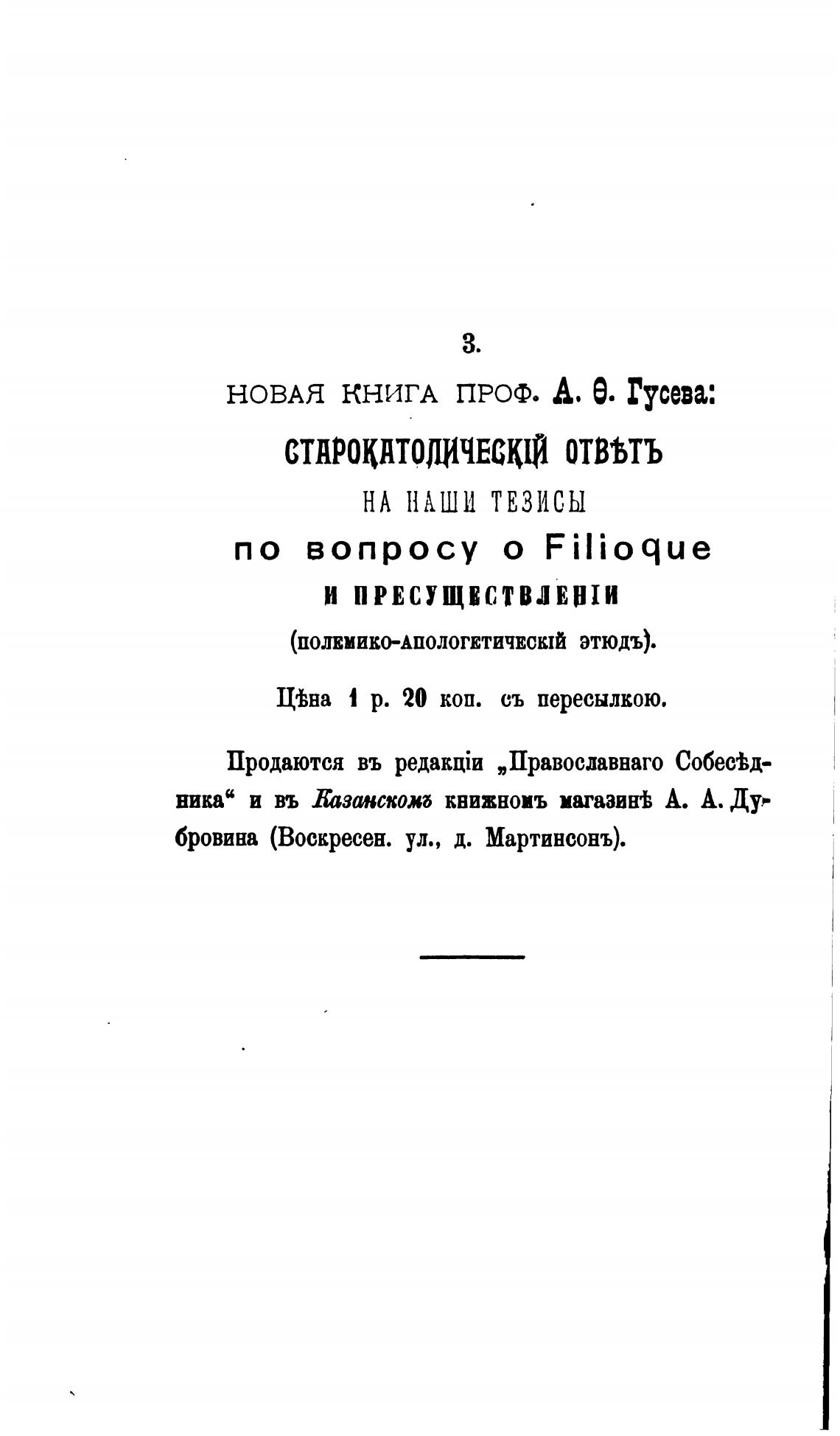 3.

НОВАЯ КНИГА ПРОФ. А. Ѳ. Гусева:

СТАРОКАТОЛИЧЕСКІЙ ОТВѢТЪ

НА НАШИ ТЕЗИСЫ

по вопросу о Filioque

И ПРЕСУЩЕСТВЛЕНІИ

(полемико-апологетическій этюдъ).

Цѣна 1 р. 20 коп. съ пересылкою.

Продаются въ редакціи „Православнаго Собесѣдника“ и въ Казанскомъ книжномъ магазинѣ А. А. Дубровина (Воскресен. ул., д. Мартинсонъ).